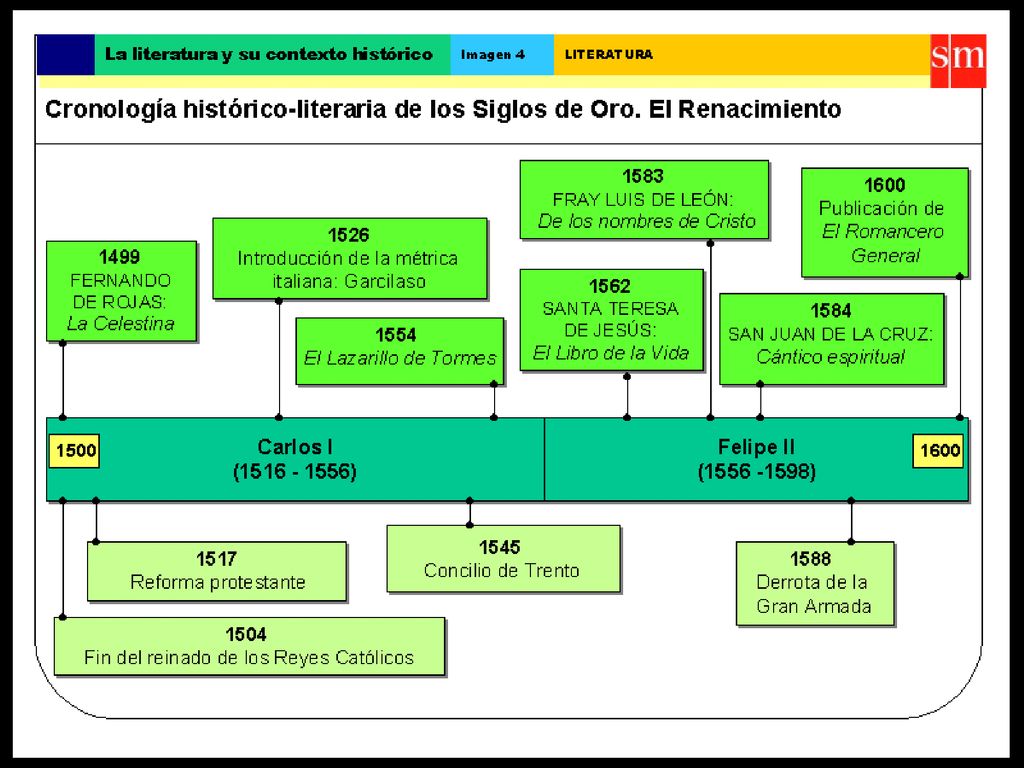 La literatura y su contexto histórico

Imagen 4

LITERATURA

sm

Cronología histórico-literaria de los Siglos de Oro. El Renacimiento

1499
FERNANDO DE ROJAS:
La Celestina

1526
Introducción de la métrica italiana: Garcilaso

1554
El Lazarillo de Tormes

1583
FRAY LUIS DE LEÓN:
De los nombres de Cristo

1562
SANTA TERESA DE JESÚS:
El Libro de la Vida

1600
Publicación de
El Romancero General

1584
SAN JUAN DE LA CRUZ:
Cántico espiritual

1500

Carlos I
(1516 - 1556)

Felipe II
(1556 -1598)

1600

1517
Reforma protestante

1545
Concilio de Trento

1588
Derrota de la Gran Armada

1504
Fin del reinado de los Reyes Católicos